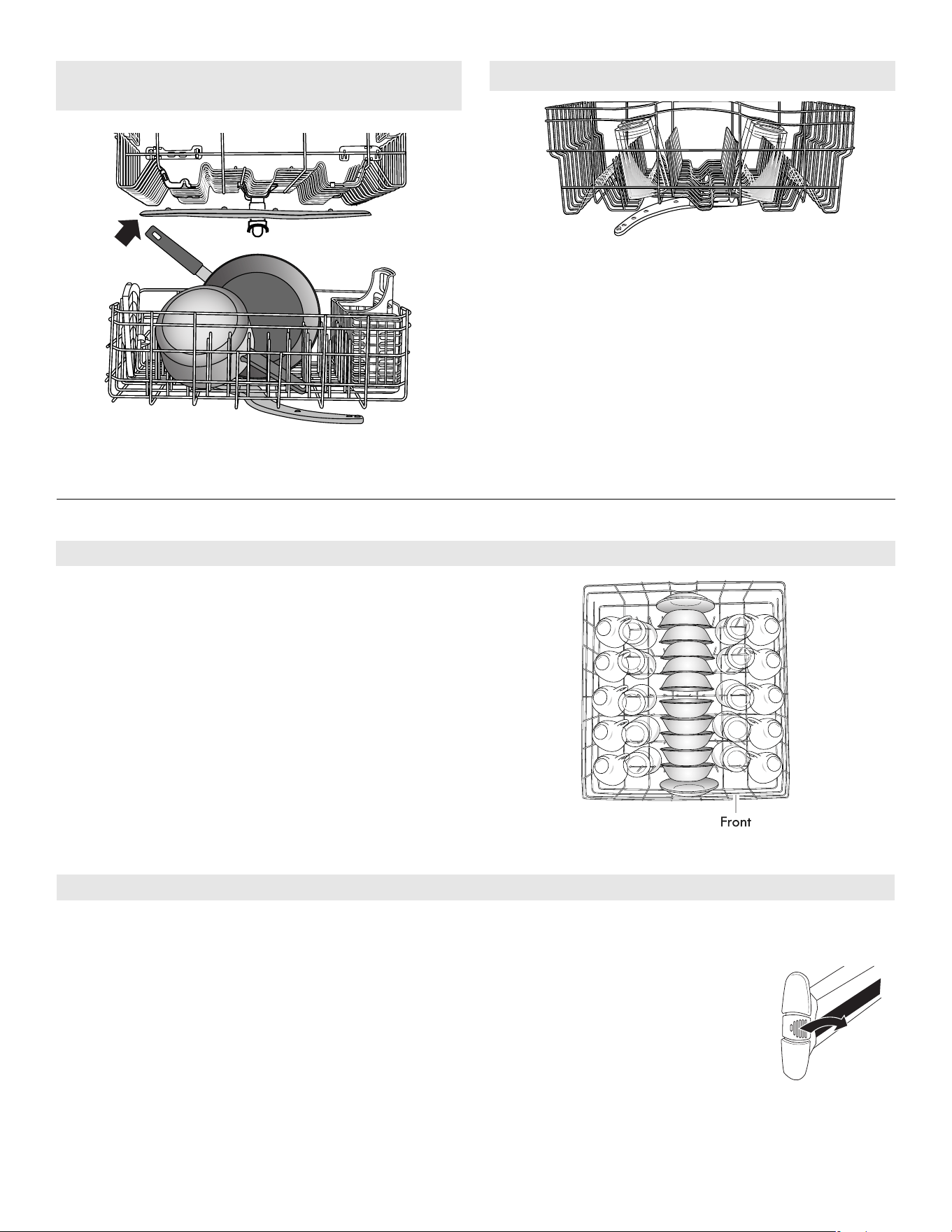 Front